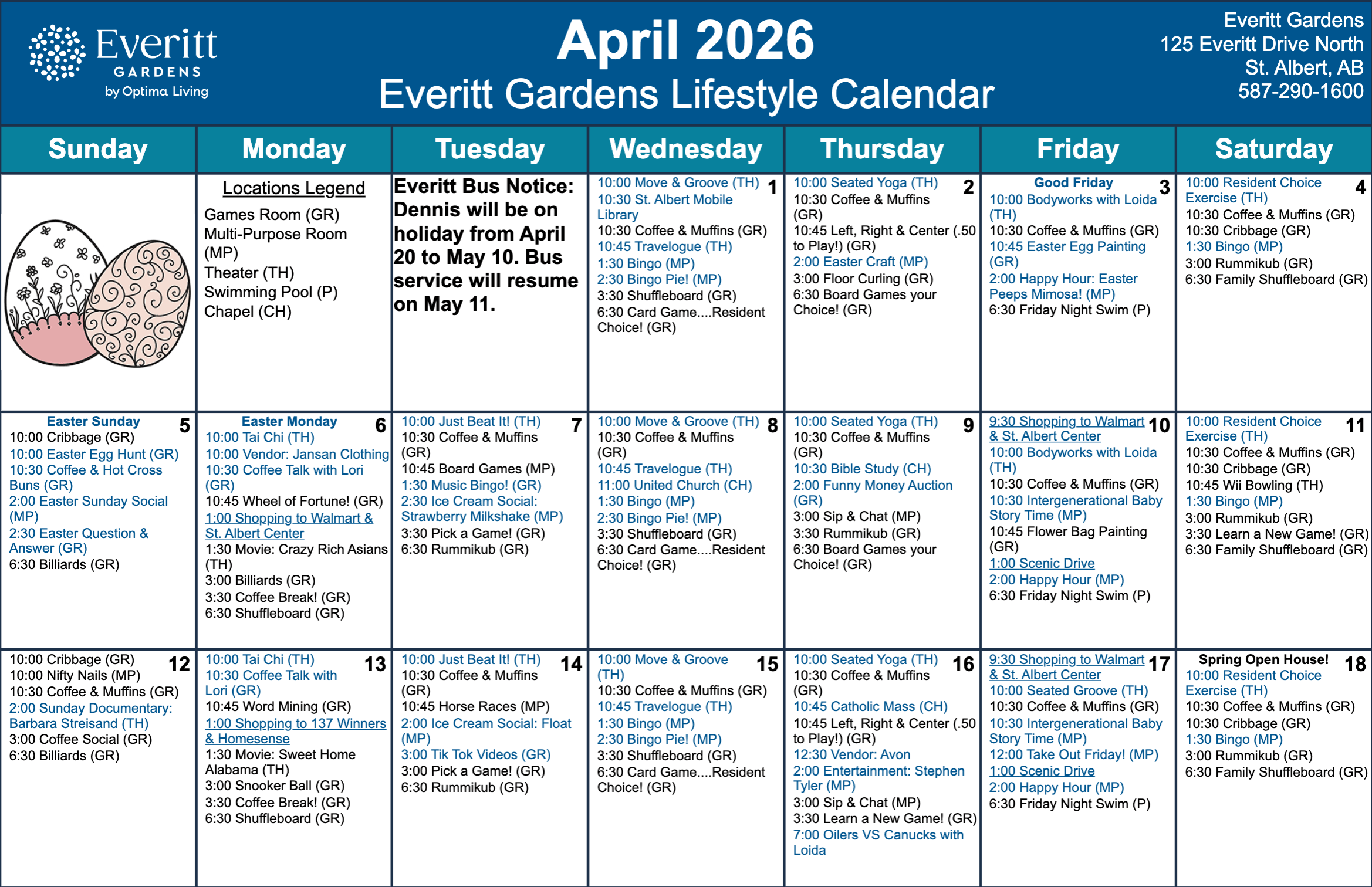 Everitt GARDENS by Optima Living

April 2026
Everitt Gardens Lifestyle Calendar

Everitt Gardens
125 Everitt Drive North
St. Albert, AB
587-290-1600

| Sunday | Monday | Tuesday | Wednesday | Thursday | Friday | Saturday |
|---|---|---|---|---|---|---|
|  | Locations Legend Games Room (GR) Multi-Purpose Room (MP) Theater (TH) Swimming Pool (P) Chapel (CH) | Everitt Bus Notice: Dennis will be on holiday from April 20 to May 10. Bus service will resume on May 11. | 1 10:00 Move & Groove (TH) 10:30 St. Albert Mobile Library 10:30 Coffee & Muffins (GR) 10:45 Travelogue (TH) 1:30 Bingo (MP) 2:30 Bingo Pie! (MP) 3:30 Shuffleboard (GR) 6:30 Card Game....Resident Choice! (GR) | 2 10:00 Seated Yoga (TH) 10:30 Coffee & Muffins (GR) 10:45 Left, Right & Center (.50 to Play!) (GR) 2:00 Easter Craft (MP) 3:00 Floor Curling (GR) 6:30 Board Games your Choice! (GR) | 3 Good Friday 10:00 Bodyworks with Loida (TH) 10:30 Coffee & Muffins (GR) 10:45 Easter Egg Painting (GR) 2:00 Happy Hour: Easter Peeps Mimosa! (MP) 6:30 Friday Night Swim (P) | 4 10:00 Resident Choice Exercise (TH) 10:30 Coffee & Muffins (GR) 10:30 Cribbage (GR) 1:30 Bingo (MP) 3:00 Rummikub (GR) 6:30 Family Shuffleboard (GR) |
| 5 Easter Sunday 10:00 Cribbage (GR) 10:00 Easter Egg Hunt (GR) 10:30 Coffee & Hot Cross Buns (GR) 2:00 Easter Sunday Social (MP) 2:30 Easter Question & Answer (GR) 6:30 Billiards (GR) | 6 Easter Monday 10:00 Tai Chi (TH) 10:00 Vendor: Jansan Clothing 10:30 Coffee Talk with Lori (GR) 10:45 Wheel of Fortune! (GR) 1:00 Shopping to Walmart & St. Albert Center 1:30 Movie: Crazy Rich Asians (TH) 3:00 Billiards (GR) 3:30 Coffee Break! (GR) 6:30 Shuffleboard (GR) | 7 10:00 Just Beat It! (TH) 10:30 Coffee & Muffins (GR) 10:45 Board Games (MP) 1:30 Music Bingo! (GR) 2:30 Ice Cream Social: Strawberry Milkshake (MP) 3:30 Pick a Game! (GR) 6:30 Rummikub (GR) | 8 10:00 Move & Groove (TH) 10:30 Coffee & Muffins (GR) 10:45 Travelogue (TH) 11:00 United Church (CH) 1:30 Bingo (MP) 2:30 Bingo Pie! (MP) 3:30 Shuffleboard (GR) 6:30 Card Game....Resident Choice! (GR) | 9 10:00 Seated Yoga (TH) 10:30 Coffee & Muffins (GR) 10:30 Bible Study (CH) 2:00 Funny Money Auction (GR) 3:00 Sip & Chat (MP) 3:30 Rummikub (GR) 6:30 Board Games your Choice! (GR) | 10 9:30 Shopping to Walmart & St. Albert Center 10:00 Bodyworks with Loida (TH) 10:30 Coffee & Muffins (GR) 10:30 Intergenerational Baby Story Time (MP) 10:45 Flower Bag Painting (GR) 1:00 Scenic Drive 2:00 Happy Hour (MP) 6:30 Friday Night Swim (P) | 11 10:00 Resident Choice Exercise (TH) 10:30 Coffee & Muffins (GR) 10:30 Cribbage (GR) 10:45 Wii Bowling (TH) 1:30 Bingo (MP) 3:00 Rummikub (GR) 3:30 Learn a New Game! (GR) 6:30 Family Shuffleboard (GR) |
| 12 10:00 Cribbage (GR) 10:00 Nifty Nails (MP) 10:30 Coffee & Muffins (GR) 2:00 Sunday Documentary: Barbara Streisand (TH) 3:00 Coffee Social (GR) 6:30 Billiards (GR) | 13 10:00 Tai Chi (TH) 10:30 Coffee Talk with Lori (GR) 10:45 Word Mining (GR) 1:00 Shopping to 137 Winners & Homesense 1:30 Movie: Sweet Home Alabama (TH) 3:00 Snooker Ball (GR) 3:30 Coffee Break! (GR) 6:30 Shuffleboard (GR) | 14 10:00 Just Beat It! (TH) 10:30 Coffee & Muffins (GR) 10:45 Horse Races (MP) 2:00 Ice Cream Social: Float (MP) 3:00 Tik Tok Videos (GR) 3:00 Pick a Game! (GR) 6:30 Rummikub (GR) | 15 10:00 Move & Groove (TH) 10:30 Coffee & Muffins (GR) 10:45 Travelogue (TH) 1:30 Bingo (MP) 2:30 Bingo Pie! (MP) 3:30 Shuffleboard (GR) 6:30 Card Game....Resident Choice! (GR) | 16 10:00 Seated Yoga (TH) 10:30 Coffee & Muffins (GR) 10:45 Catholic Mass (CH) 10:45 Left, Right & Center (.50 to Play!) (GR) 12:30 Vendor: Avon 2:00 Entertainment: Stephen Tyler (MP) 3:00 Sip & Chat (MP) 3:30 Learn a New Game! (GR) 7:00 Oilers VS Canucks with Loida | 17 9:30 Shopping to Walmart & St. Albert Center 10:00 Seated Groove (TH) 10:30 Coffee & Muffins (GR) 10:30 Intergenerational Baby Story Time (MP) 12:00 Take Out Friday! (MP) 1:00 Scenic Drive 2:00 Happy Hour (MP) 6:30 Friday Night Swim (P) | 18 Spring Open House! 10:00 Resident Choice Exercise (TH) 10:30 Coffee & Muffins (GR) 10:30 Cribbage (GR) 1:30 Bingo (MP) 3:00 Rummikub (GR) 6:30 Family Shuffleboard (GR) |